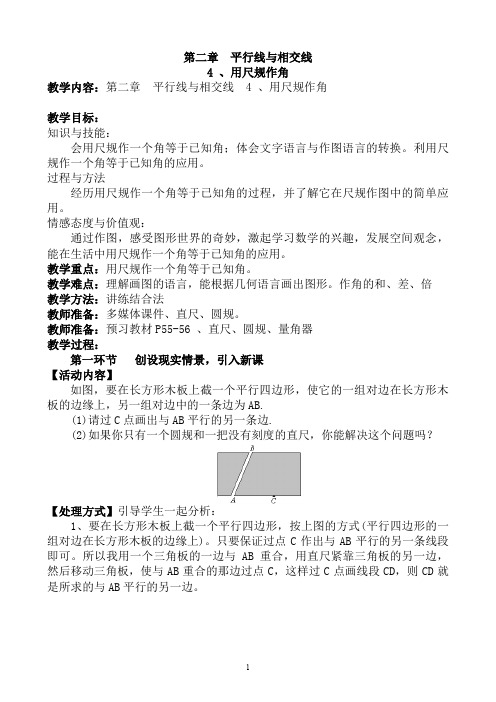 第二章　平行线与相交线
4 、用尺规作角

教学内容：第二章　平行线与相交线　4 、用尺规作角

教学目标：
知识与技能：
会用尺规作一个角等于已知角；体会文字语言与作图语言的转换。利用尺规作一个角等于已知角的应用。
过程与方法
经历用尺规作一个角等于已知角的过程，并了解它在尺规作图中的简单应用。
情感态度与价值观：
通过作图，感受图形世界的奇妙，激起学习数学的兴趣，发展空间观念，能在生活中用尺规作一个角等于已知角的应用。
教学重点：用尺规作一个角等于已知角。
教学难点：理解画图的语言，能根据几何语言画出图形。作角的和、差、倍
教学方法：讲练结合法
教师准备：多媒体课件、直尺、圆规。
教师准备：预习教材 P55-56 、直尺、圆规、量角器
教学过程：
第一环节　创设现实情景，引入新课
【活动内容】
如图，要在长方形木板上截一个平行四边形，使它的一组对边在长方形木板的边缘上，另一组对边中的一条边为 AB.
(1)请过 C 点画出与 AB 平行的另一条边.
(2)如果你只有一个圆规和一把没有刻度的直尺，你能解决这个问题吗？

B
A　C

【处理方式】引导学生一起分析：
1、要在长方形木板上截一个平行四边形，按上图的方式(平行四边形的一组对边在长方形木板的边缘上)。只要保证过点 C 作出与 AB 平行的另一条线段即可。所以我用一个三角板的一边与 AB 重合，用直尺紧靠三角板的另一边，然后移动三角板，使与 AB 重合的那边过点 C，这样过 C 点画线段 CD，则 CD 就是所求的与 AB 平行的另一边。

1